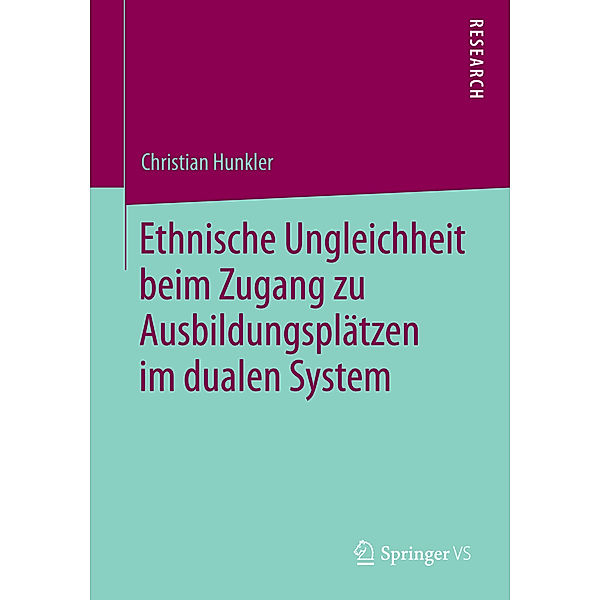 RESEARCH

Christian Hunkler

Ethnische Ungleichheit beim Zugang zu Ausbildungsplätzen im dualen System

Springer VS